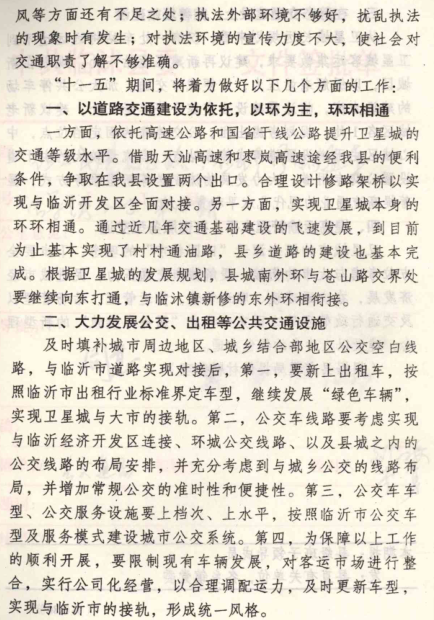 风等方面还有不足之处；执法外部环境不够好，扰乱执法的现象时有发生；对执法环境的宣传力度不大，使社会对交通职责了解不够准确。

“十一五”期间，将着力做好以下几个方面的工作：

一、以道路交通建设为依托，以环为主，环环相通

一方面，依托高速公路和国省干线公路提升卫星城的交通等级水平。借助天汕高速和枣岚高速途经我县的便利条件，争取在我县设置两个出口。合理设计修路架桥以实现与临沂开发区全面对接。另一方面，实现卫星城本身的环环相通。通过近几年交通基础建设的飞速发展，到目前为止基本实现了村村通油路，县乡道路的建设也基本完成。根据卫星城的发展规划，县城南外环与苍山路交界处要继续向东打通，与临沭镇新修的东外环相衔接。

二、大力发展公交、出租等公共交通设施

及时填补城市周边地区、城乡结合部地区公交空白线路，与临沂市道路实现对接后，第一，要新上出租车，按照临沂市出租行业标准界定车型，继续发展“绿色车辆”，实现卫星城与大市的接轨。第二，公交车线路要考虑实现与临沂经济开发区连接、环城公交线路、以及县城之内的公交线路的布局安排，并充分考虑到与城乡公交的线路布局，并增加常规公交的准时性和便捷性。第三，公交车车型、公交服务设施要上档次、上水平，按照临沂市公交车型及服务模式建设城市公交系统。第四，为保障以上工作的顺利开展，要限制现有车辆发展，对客运市场进行整合，实行公司化经营，以合理调配运力，及时更新车型，实现与临沂市的接轨，形成统一风格。